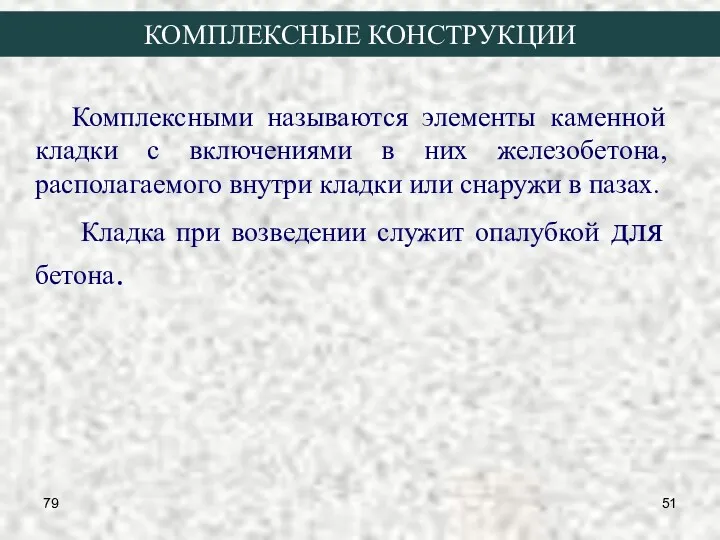 КОМПЛЕКСНЫЕ КОНСТРУКЦИИ

Комплексными называются элементы каменной кладки с включениями в них железобетона, располагаемого внутри кладки или снаружи в пазах.

Кладка при возведении служит опалубкой для бетона.

79

51